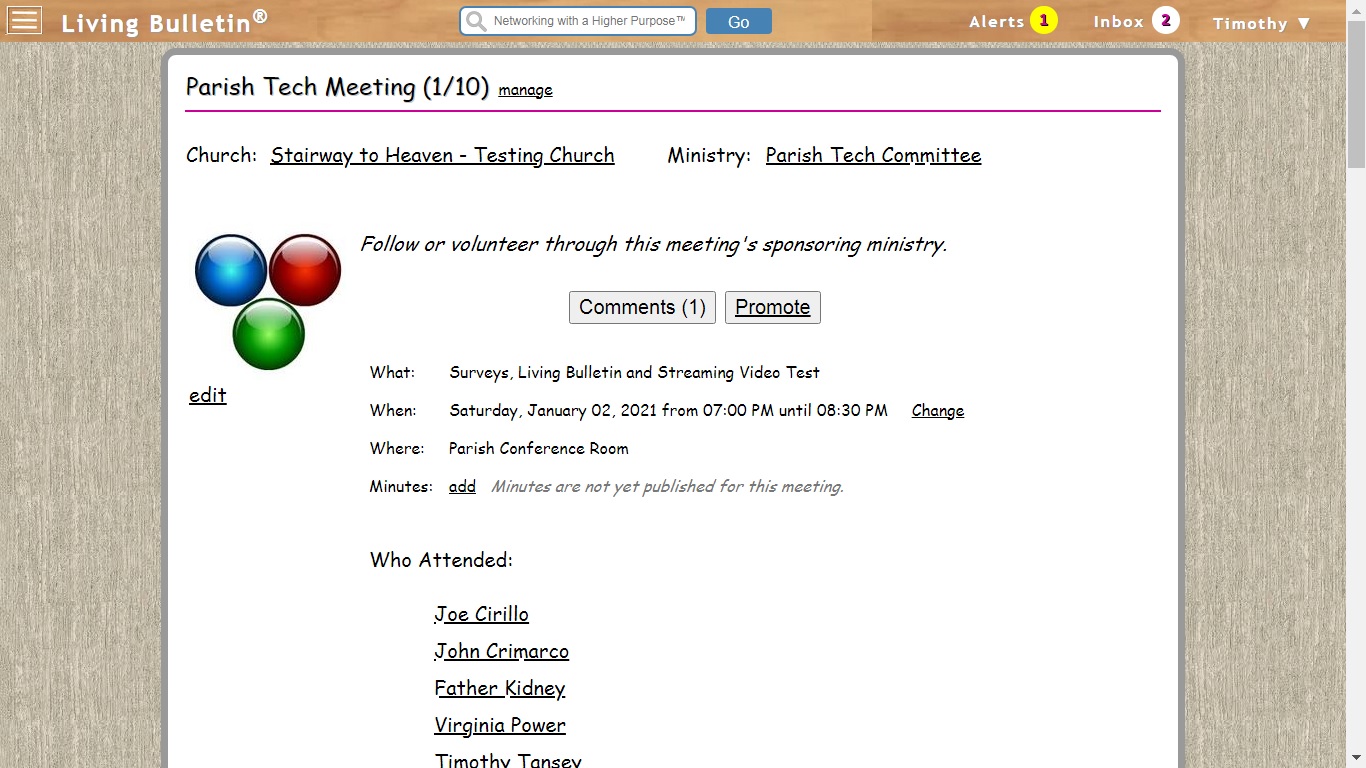 Living Bulletin®

Networking with a Higher Purpose™ Go

Alerts 1 Inbox 2 Timothy ▼

Parish Tech Meeting (1/10) manage

Church: Stairway to Heaven - Testing Church Ministry: Parish Tech Committee

Follow or volunteer through this meeting's sponsoring ministry.

Comments (1) Promote

edit

What: Surveys, Living Bulletin and Streaming Video Test

When: Saturday, January 02, 2021 from 07:00 PM until 08:30 PM Change

Where: Parish Conference Room

Minutes: add Minutes are not yet published for this meeting.

Who Attended:

Joe Cirillo

John Crimarco

Father Kidney

Virginia Power

Timothy Tansey